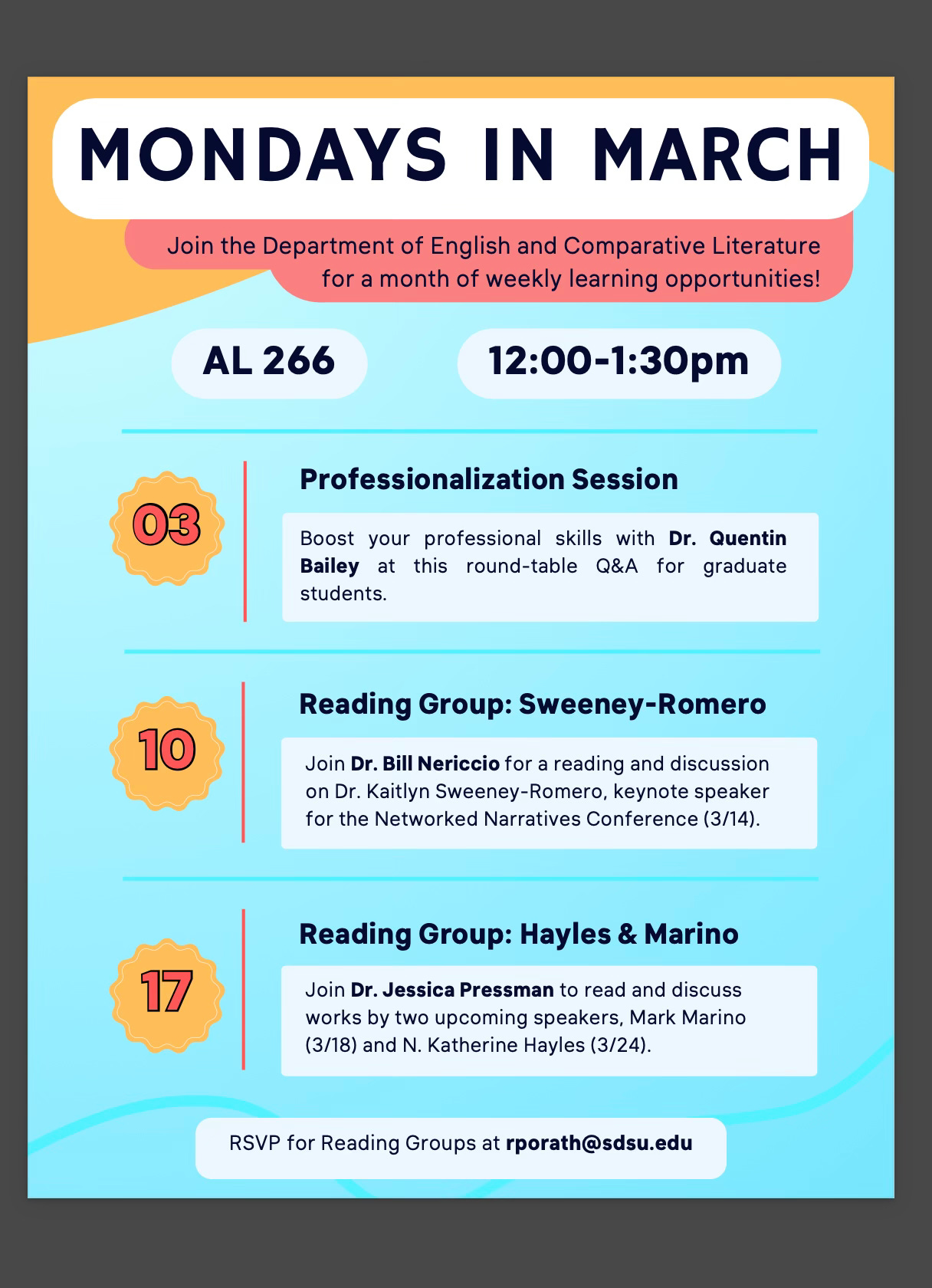 MONDAYS IN MARCH

Join the Department of English and Comparative Literature for a month of weekly learning opportunities!

AL 266

12:00-1:30pm

03

Professionalization Session

Boost your professional skills with Dr. Quentin Bailey at this round-table Q&A for graduate students.

10

Reading Group: Sweeney-Romero

Join Dr. Bill Nericcio for a reading and discussion on Dr. Kaitlyn Sweeney-Romero, keynote speaker for the Networked Narratives Conference (3/14).

17

Reading Group: Hayles & Marino

Join Dr. Jessica Pressman to read and discuss works by two upcoming speakers, Mark Marino (3/18) and N. Katherine Hayles (3/24).

RSVP for Reading Groups at rporath@sdsu.edu